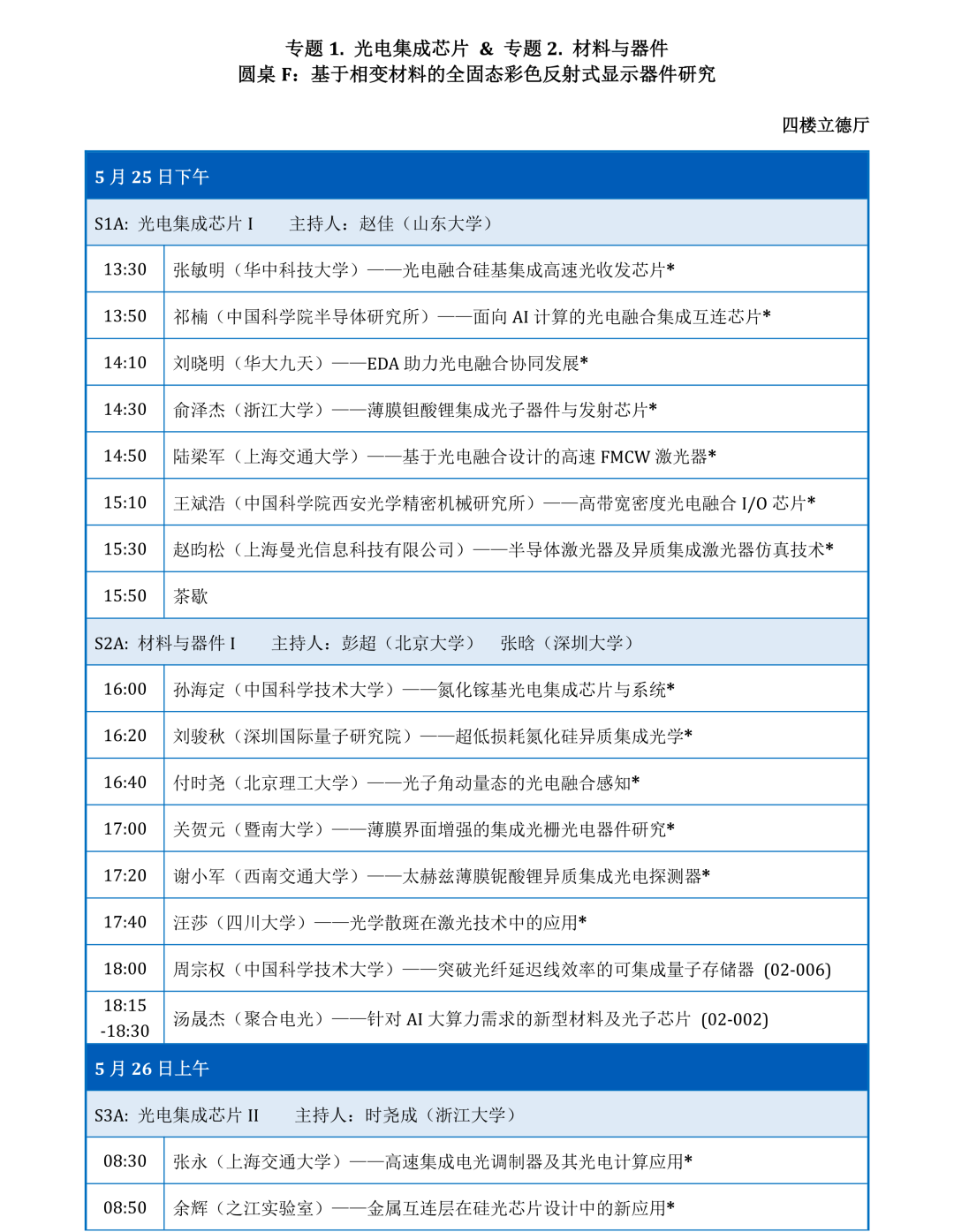 专题 1. 光电集成芯片 & 专题 2. 材料与器件
圆桌 F：基于相变材料的全固态彩色反射式显示器件研究

四楼立德厅

| 5 月 25 日下午 | |
|---|---|
| S1A: 光电集成芯片 I 主持人：赵佳（山东大学） | |
| 13:30 | 张敏明（华中科技大学）——光电融合硅基集成高速光收发芯片* |
| 13:50 | 祁楠（中国科学院半导体研究所）——面向 AI 计算的光电融合集成互连芯片* |
| 14:10 | 刘晓明（华大九天）——EDA 助力光电融合协同发展* |
| 14:30 | 俞泽杰（浙江大学）——薄膜钽酸锂集成光子器件与发射芯片* |
| 14:50 | 陆梁军（上海交通大学）——基于光电融合设计的高速 FMCW 激光器* |
| 15:10 | 王斌浩（中国科学院西安光学精密机械研究所）——高带宽密度光电融合 I/O 芯片* |
| 15:30 | 赵昀松（上海曼光信息科技有限公司）——半导体激光器及异质集成激光器仿真技术* |
| 15:50 | 茶歇 |
| S2A: 材料与器件 I 主持人：彭超（北京大学） 张晗（深圳大学） | |
| 16:00 | 孙海定（中国科学技术大学）——氮化镓基光电集成芯片与系统* |
| 16:20 | 刘骏秋（深圳国际量子研究院）——超低损耗氮化硅异质集成光学* |
| 16:40 | 付时尧（北京理工大学）——光子角动量态的光电融合感知* |
| 17:00 | 关贺元（暨南大学）——薄膜界面增强的集成光栅光电器件研究* |
| 17:20 | 谢小军（西南交通大学）——太赫兹薄膜铌酸锂异质集成光电探测器* |
| 17:40 | 汪莎（四川大学）——光学散斑在激光技术中的应用* |
| 18:00 | 周宗权（中国科学技术大学）——突破光纤延迟线效率的可集成量子存储器 (02-006) |
| 18:15 -18:30 | 汤晟杰（聚合电光）——针对 AI 大算力需求的新型材料及光子芯片 (02-002) |
| 5 月 26 日上午 | |
| S3A: 光电集成芯片 II 主持人：时尧成（浙江大学） | |
| 08:30 | 张永（上海交通大学）——高速集成电光调制器及其光电计算应用* |
| 08:50 | 余辉（之江实验室）——金属互连层在硅光芯片设计中的新应用* |